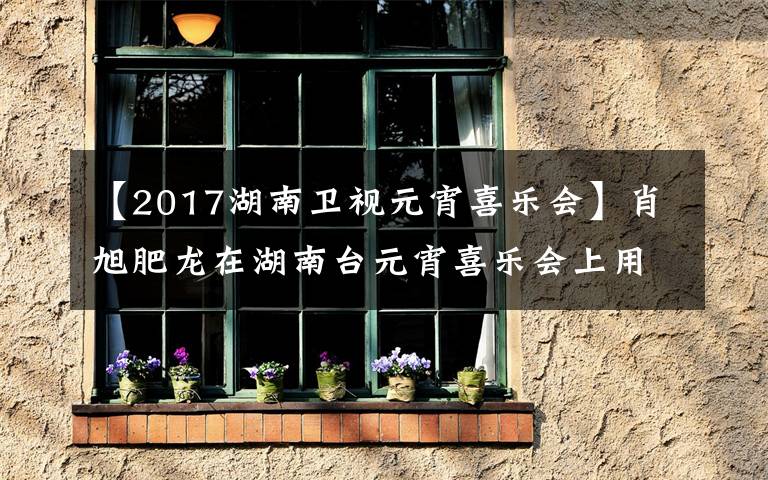 【2017湖南卫视元宵喜乐会】肖旭肥龙在湖南台元宵喜乐会上用